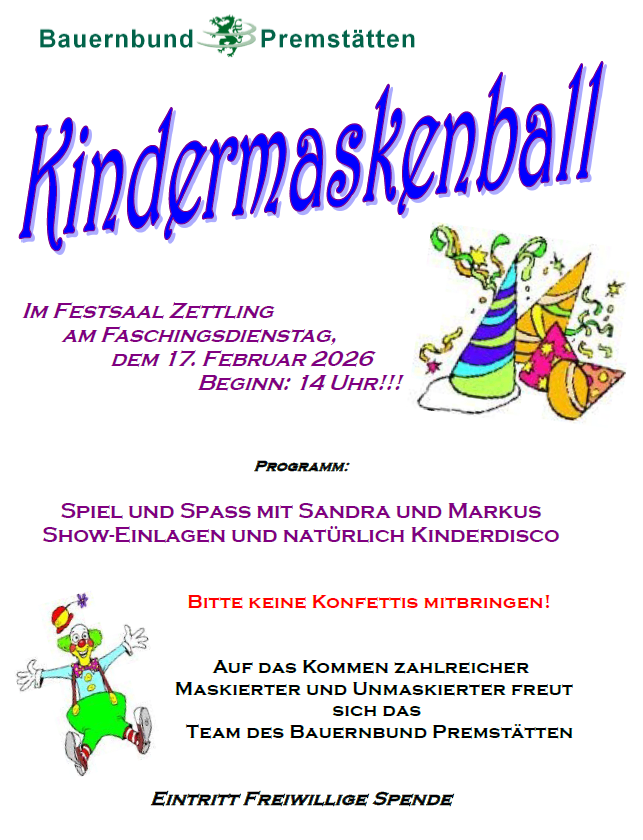 Bauernbund Premstätten

Kindermaskenball

Im Festsaal Zettling
am Faschingsdienstag,
dem 17. Februar 2026
Beginn: 14 Uhr!!!

Programm:

Spiel und Spass mit Sandra und Markus
Show-Einlagen und natürlich Kinderdisco

Bitte keine Konfettis mitbringen!

Auf das Kommen zahlreicher Maskierter und Unmaskierter freut sich das Team des Bauernbund Premstätten

Eintritt Freiwillige Spende